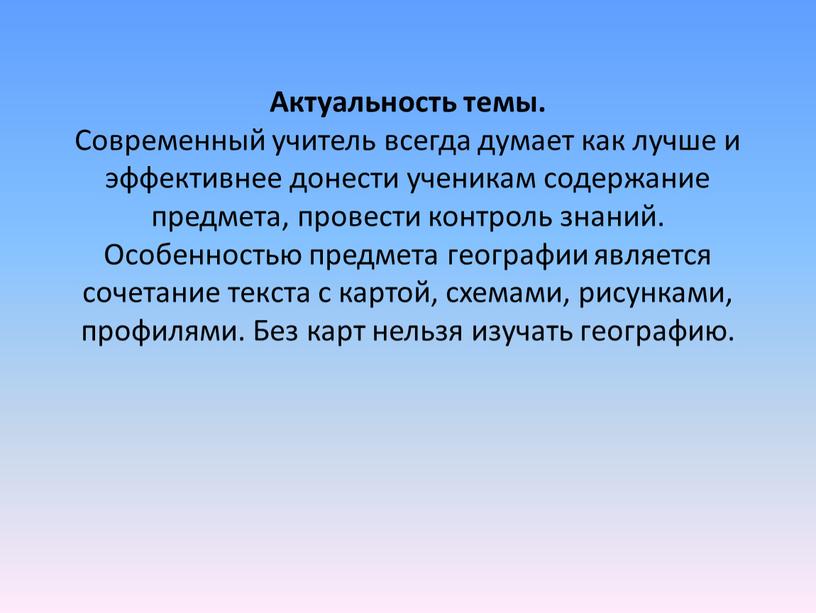 Актуальность темы.
Современный учитель всегда думает как лучше и эффективнее донести ученикам содержание предмета, провести контроль знаний. Особенностью предмета географии является сочетание текста с картой, схемами, рисунками, профилями. Без карт нельзя изучать географию.